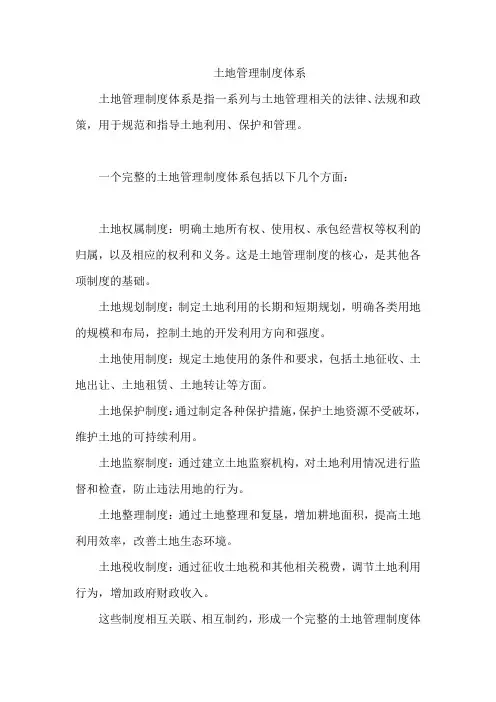 土地管理制度体系

土地管理制度体系是指一系列与土地管理相关的法律、法规和政策，用于规范和指导土地利用、保护和管理。

一个完整的土地管理制度体系包括以下几个方面：

土地权属制度：明确土地所有权、使用权、承包经营权等权利的归属，以及相应的权利和义务。这是土地管理制度的核心，是其他各项制度的基础。

土地规划制度：制定土地利用的长期和短期规划，明确各类用地的规模和布局，控制土地的开发利用方向和强度。

土地使用制度：规定土地使用的条件和要求，包括土地征收、土地出让、土地租赁、土地转让等方面。

土地保护制度：通过制定各种保护措施，保护土地资源不受破坏，维护土地的可持续利用。

土地监察制度：通过建立土地监察机构，对土地利用情况进行监督和检查，防止违法用地的行为。

土地整理制度：通过土地整理和复垦，增加耕地面积，提高土地利用效率，改善土地生态环境。

土地税收制度：通过征收土地税和其他相关税费，调节土地利用行为，增加政府财政收入。

这些制度相互关联、相互制约，形成一个完整的土地管理制度体